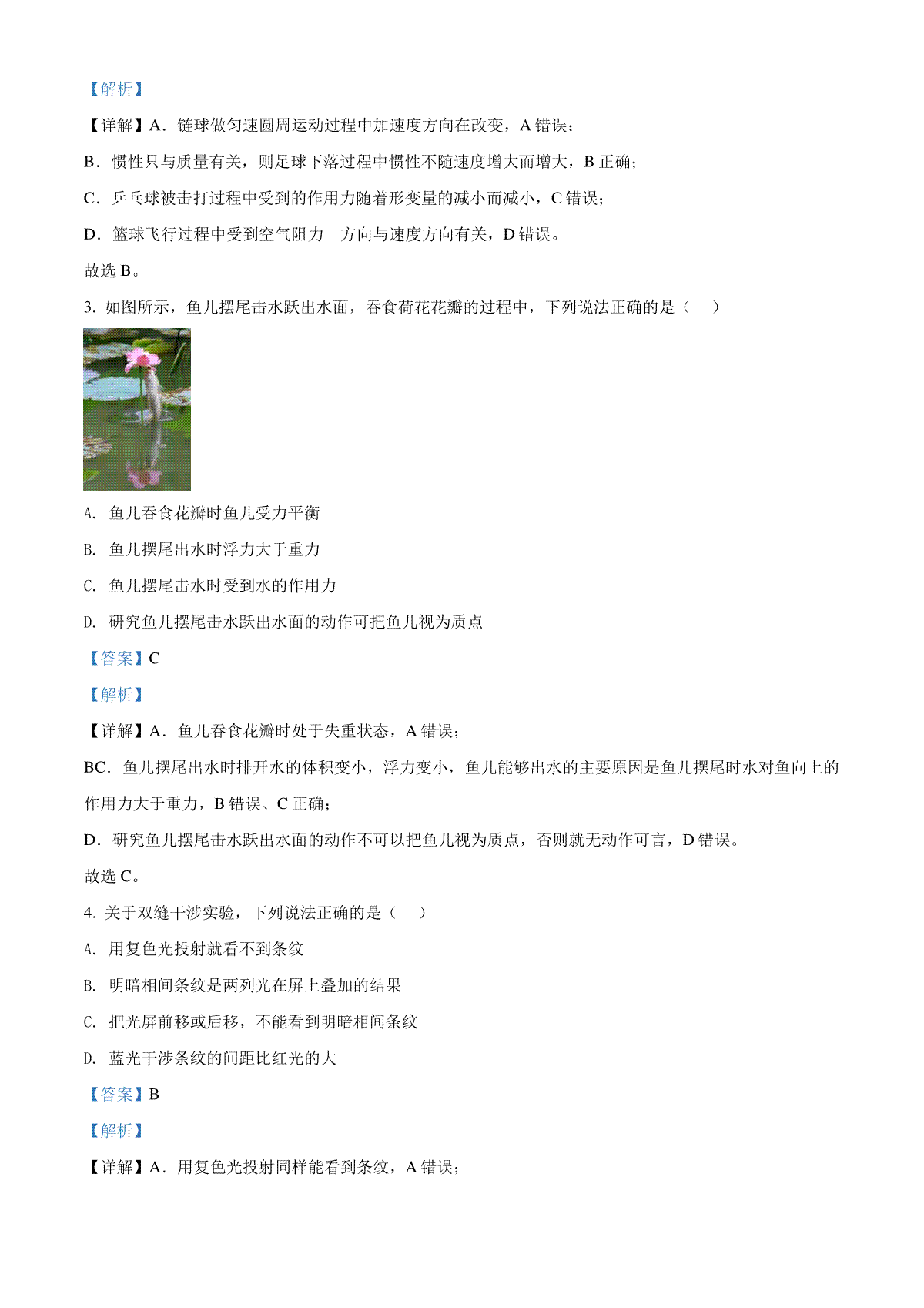 【解析】

【详解】A．链球做匀速圆周运动过程中加速度方向在改变，A 错误；

B．惯性只与质量有关，则足球下落过程中惯性不随速度增大而增大，B 正确；

C．乒乓球被击打过程中受到的作用力随着形变量的减小而减小，C 错误；

D．篮球飞行过程中受到空气阻力　方向与速度方向有关，D 错误。

故选 B。

3. 如图所示，鱼儿摆尾击水跃出水面，吞食荷花花瓣的过程中，下列说法正确的是（　）

A. 鱼儿吞食花瓣时鱼儿受力平衡

B. 鱼儿摆尾出水时浮力大于重力

C. 鱼儿摆尾击水时受到水的作用力

D. 研究鱼儿摆尾击水跃出水面的动作可把鱼儿视为质点

【答案】C

【解析】

【详解】A．鱼儿吞食花瓣时处于失重状态，A 错误；

BC．鱼儿摆尾出水时排开水的体积变小，浮力变小，鱼儿能够出水的主要原因是鱼儿摆尾时水对鱼向上的作用力大于重力，B 错误、C 正确；

D．研究鱼儿摆尾击水跃出水面的动作不可以把鱼儿视为质点，否则就无动作可言，D 错误。

故选 C。

4. 关于双缝干涉实验，下列说法正确的是（　）

A. 用复色光投射就看不到条纹

B. 明暗相间条纹是两列光在屏上叠加的结果

C. 把光屏前移或后移，不能看到明暗相间条纹

D. 蓝光干涉条纹的间距比红光的大

【答案】B

【解析】

【详解】A．用复色光投射同样能看到条纹，A 错误；